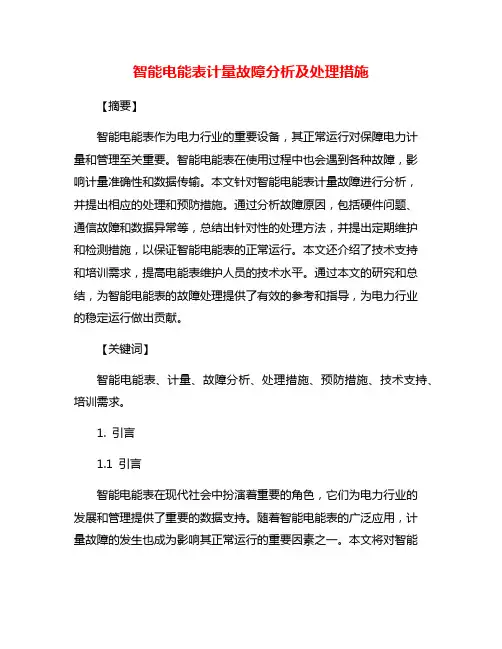 智能电能表计量故障分析及处理措施

【摘要】

智能电能表作为电力行业的重要设备，其正常运行对保障电力计量和管理至关重要。智能电能表在使用过程中也会遇到各种故障，影响计量准确性和数据传输。本文针对智能电能表计量故障进行分析，并提出相应的处理和预防措施。通过分析故障原因，包括硬件问题、通信故障和数据异常等，总结出针对性的处理方法，并提出定期维护和检测措施，以保证智能电能表的正常运行。本文还介绍了技术支持和培训需求，提高电能表维护人员的技术水平。通过本文的研究和总结，为智能电能表的故障处理提供了有效的参考和指导，为电力行业的稳定运行做出贡献。

【关键词】

智能电能表、计量、故障分析、处理措施、预防措施、技术支持、培训需求。

1. 引言

1.1 引言

智能电能表在现代社会中扮演着重要的角色，它们为电力行业的发展和管理提供了重要的数据支持。随着智能电能表的广泛应用，计量故障的发生也成为影响其正常运行的重要因素之一。本文将对智能